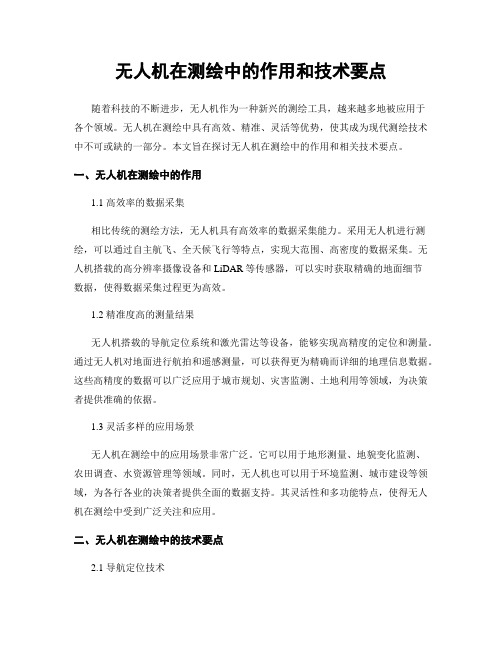 无人机在测绘中的作用和技术要点

随着科技的不断进步，无人机作为一种新兴的测绘工具，越来越多地被应用于各个领域。无人机在测绘中具有高效、精准、灵活等优势，使其成为现代测绘技术中不可或缺的一部分。本文旨在探讨无人机在测绘中的作用和相关技术要点。

一、无人机在测绘中的作用

1.1 高效率的数据采集

相比传统的测绘方法，无人机具有高效率的数据采集能力。采用无人机进行测绘，可以通过自主航飞、全天候飞行等特点，实现大范围、高密度的数据采集。无人机搭载的高分辨率摄像设备和 LiDAR 等传感器，可以实时获取精确的地面细节数据，使得数据采集过程更为高效。

1.2 精准度高的测量结果

无人机搭载的导航定位系统和激光雷达等设备，能够实现高精度的定位和测量。通过无人机对地面进行航拍和遥感测量，可以获得更为精确而详细的地理信息数据。这些高精度的数据可以广泛应用于城市规划、灾害监测、土地利用等领域，为决策者提供准确的依据。

1.3 灵活多样的应用场景

无人机在测绘中的应用场景非常广泛。它可以用于地形测量、地貌变化监测、农田调查、水资源管理等领域。同时，无人机也可以用于环境监测、城市建设等领域，为各行各业的决策者提供全面的数据支持。其灵活性和多功能特点，使得无人机在测绘中受到广泛关注和应用。

二、无人机在测绘中的技术要点

2.1 导航定位技术